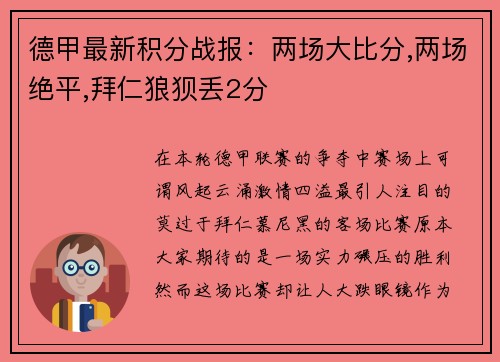 德甲最新积分战报：两场大比分,两场绝平,拜仁狼狈丢2分

在本轮德甲联赛的争夺中赛场上可谓风起云涌激情四溢最引人注目的莫过于拜仁慕尼黑的客场比赛原本大家期待的是一场实力碾压的胜利然而这场比赛却让人大跌眼镜作为